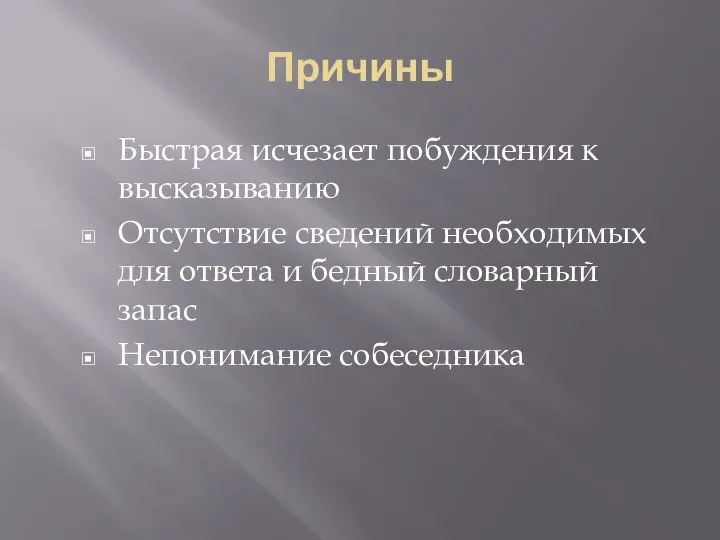 Причины

Быстрая исчезает побуждения к высказыванию

Отсутствие сведений необходимых для ответа и бедный словарный запас

Непонимание собеседника